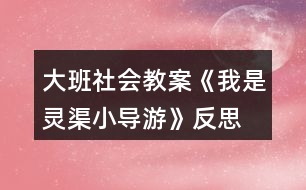 大班社会教案《我是灵渠小导游》反思